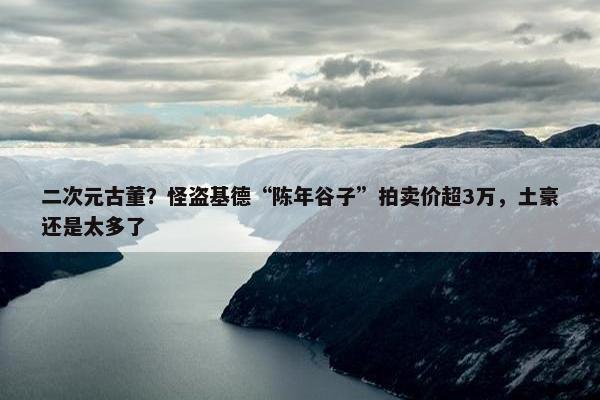 二次元古董？怪盗基德“陈年谷子”拍卖价超3万，土豪还是太多了